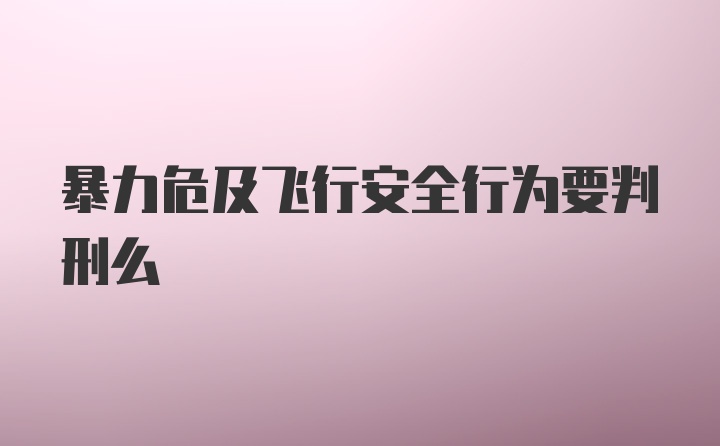 暴力危及飞行安全行为要判刑么